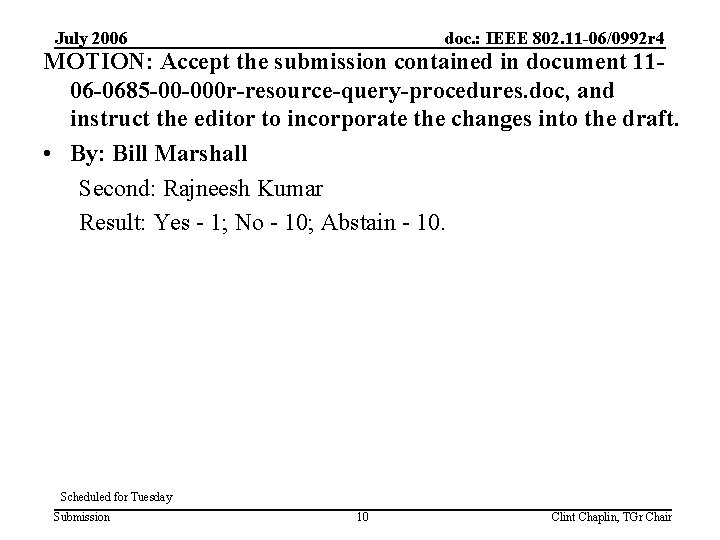 July 2006

doc.: IEEE 802.11-06/0992r4

MOTION: Accept the submission contained in document 11-06-0685-00-000r-resource-query-procedures.doc, and instruct the editor to incorporate the changes into the draft.

• By: Bill Marshall

Second: Rajneesh Kumar

Result: Yes - 1; No - 10; Abstain - 10.

Scheduled for Tuesday

Submission

10

Clint Chaplin, TGr Chair